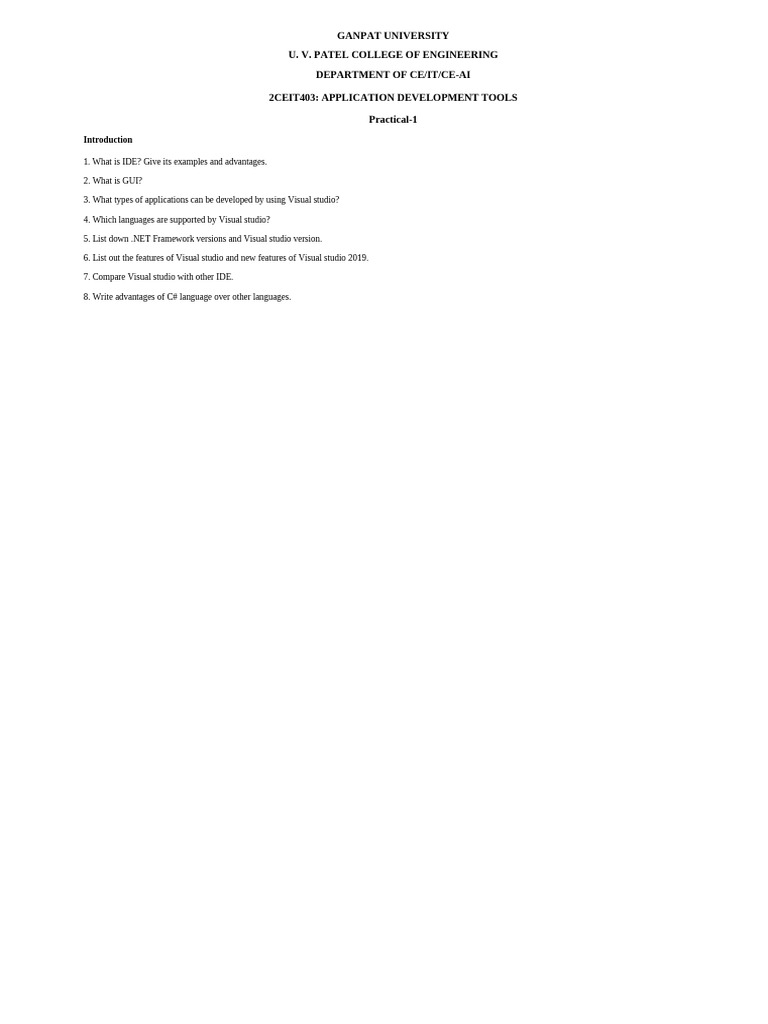 GANPAT UNIVERSITY

U. V. PATEL COLLEGE OF ENGINEERING

DEPARTMENT OF CE/IT/CE-AI

2CEIT403: APPLICATION DEVELOPMENT TOOLS

Practical-1

Introduction

1. What is IDE? Give its examples and advantages.

2. What is GUI?

3. What types of applications can be developed by using Visual studio?

4. Which languages are supported by Visual studio?

5. List down .NET Framework versions and Visual studio version.

6. List out the features of Visual studio and new features of Visual studio 2019.

7. Compare Visual studio with other IDE.

8. Write advantages of C# language over other languages.